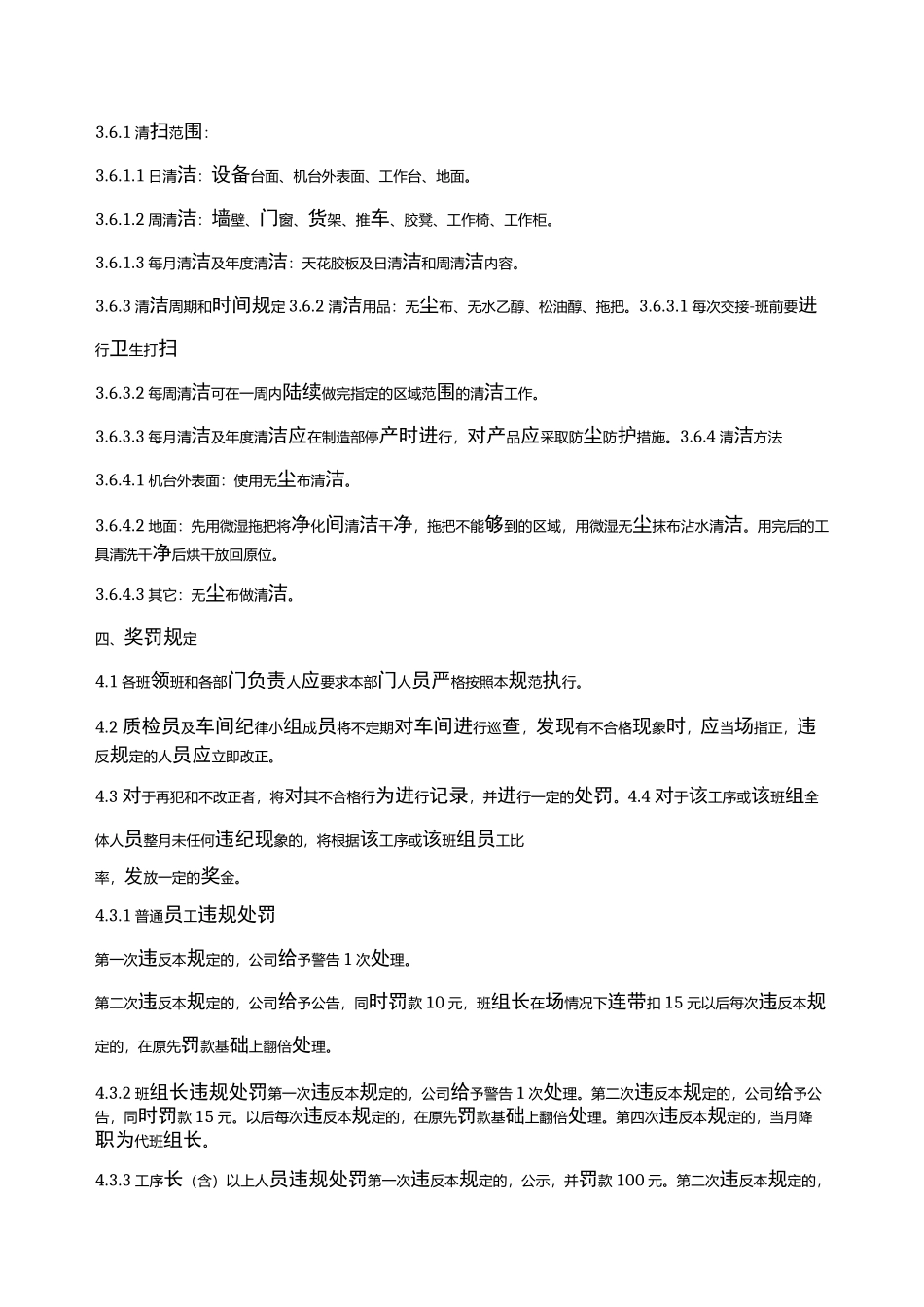 3.6.1 清扫范围:

3.6.1.1 日清洁:设备台面、机台外表面、工作台、地面。

3.6.1.2 周清洁:墙壁、门窗、货架、推车、胶凳、工作椅、工作柜。

3.6.1.3 每月清洁及年度清洁:天花胶板及日清洁和周清洁内容。

3.6.3 清洁周期和时间规定 3.6.2 清洁用品:无尘布、无水乙醇、松油醇、拖把。3.6.3.1 每次交接-班前要进行卫生打扫

3.6.3.2 每周清洁可在一周内陆续做完指定的区域范围的清洁工作。

3.6.3.3 每月清洁及年度清洁应在制造部停产时进行,对产品应采取防尘防护措施。3.6.4 清洁方法

3.6.4.1 机台外表面:使用无尘布清洁。

3.6.4.2 地面:先用微湿拖把将净化间清洁干净,拖把不能够到的区域,用微湿无尘抹布沾水清洁。用完后的工具清洗干净后烘干放回原位。

3.6.4.3 其它:无尘布做清洁。

四、奖罚规定

4.1 各班领班和各部门负责人应要求本部门人员严格按照本规范执行。

4.2 质检员及车间纪律小组成员将不定期对车间进行巡查,发现有不合格现象时,应当场指正,违反规定的人员应立即改正。

4.3 对于再犯和不改正者,将对其不合格行为进行记录,并进行一定的处罚。4.4 对于该工序或该班组全体人员整月未任何违纪现象的,将根据该工序或该班组员工比

率,发放一定的奖金。

4.3.1 普通员工违规处罚

第一次违反本规定的,公司给予警告 1 次处理。

第二次违反本规定的,公司给予公告,同时罚款 10 元,班组长在场情况下连带扣 15 元以后每次违反本规定的,在原先罚款基础上翻倍处理。

4.3.2 班组长违规处罚第一次违反本规定的,公司给予警告 1 次处理。第二次违反本规定的,公司给予公告,同时罚款 15 元。以后每次违反本规定的,在原先罚款基础上翻倍处理。第四次违反本规定的,当月降职为代班组长。

4.3.3 工序长(含)以上人员违规处罚第一次违反本规定的,公示,并罚款 100 元。第二次违反本规定的,